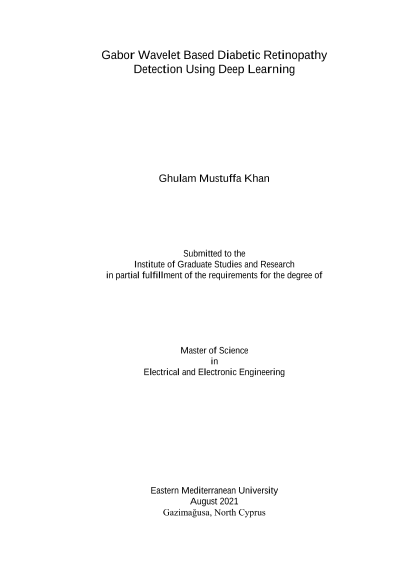 Gabor Wavelet Based Diabetic Retinopathy Detection Using Deep Learning

Ghulam Mustuffa Khan

Submitted to the
Institute of Graduate Studies and Research
in partial fulfillment of the requirements for the degree of

Master of Science
in
Electrical and Electronic Engineering

Eastern Mediterranean University
August 2021
Gazimağusa, North Cyprus